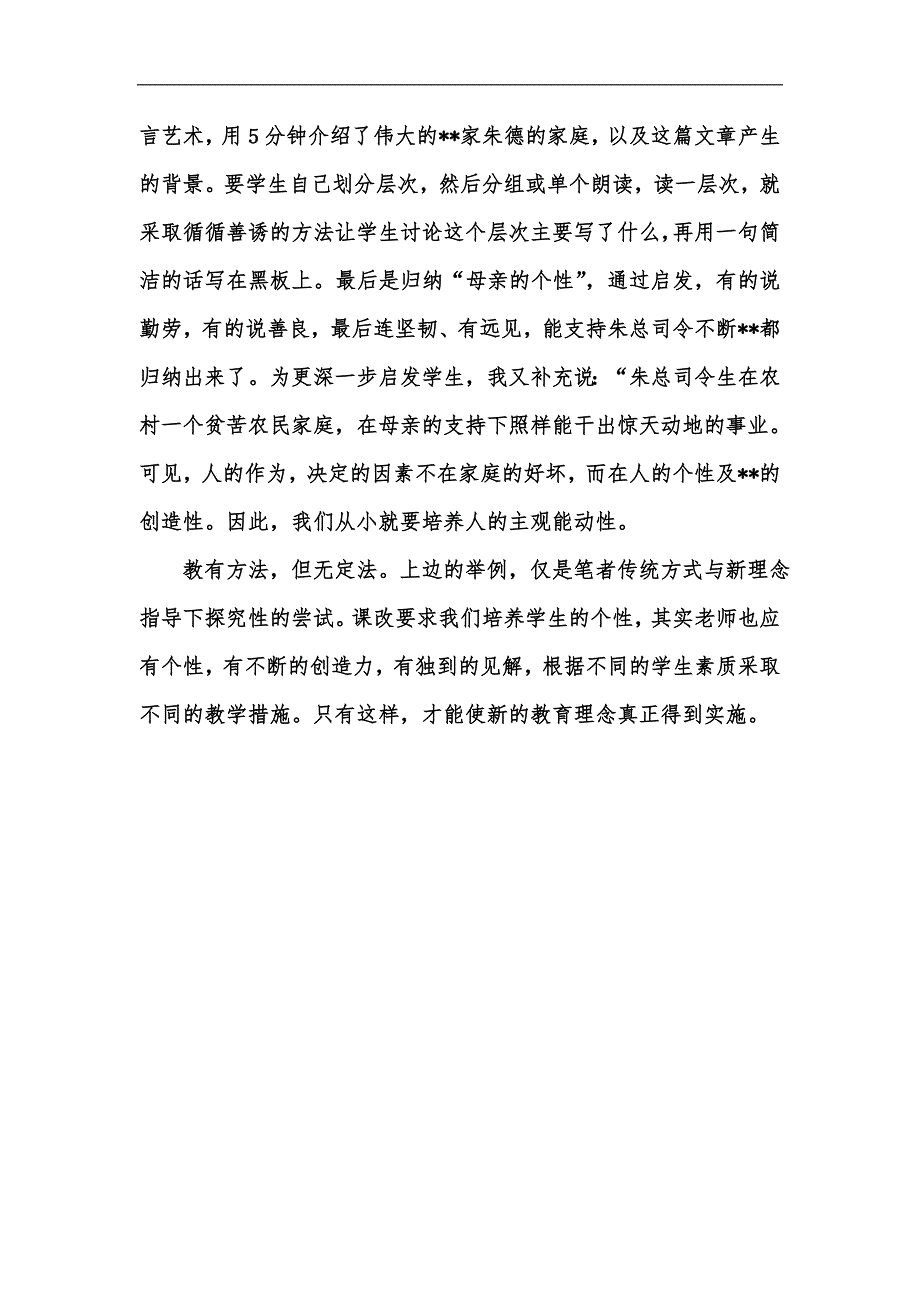 言艺术，用5分钟介绍了伟大的**家朱德的家庭，以及这篇文章产生的背景。要学生自己划分层次，然后分组或单个朗读，读一层次，就采取循循善诱的方法让学生讨论这个层次主要写了什么，再用一句简洁的话写在黑板上。最后是归纳“母亲的个性”，通过启发，有的说勤劳，有的说善良，最后连坚韧、有远见，能支持朱总司令不断**都归纳出来了。为更深一步启发学生，我又补充说：“朱总司令生在农村一个贫苦农民家庭，在母亲的支持下照样能干出惊天动地的事业。可见，人的作为，决定的因素不在家庭的好坏，而在人的个性及**的创造性。因此，我们从小就要培养人的主观能动性。

教有方法，但无定法。上边的举例，仅是笔者传统方式与新理念指导下探究性的尝试。课改要求我们培养学生的个性，其实老师也应有个性，有不断的创造力，有独到的见解，根据不同的学生素质采取不同的教学措施。只有这样，才能使新的教育理念真正得到实施。